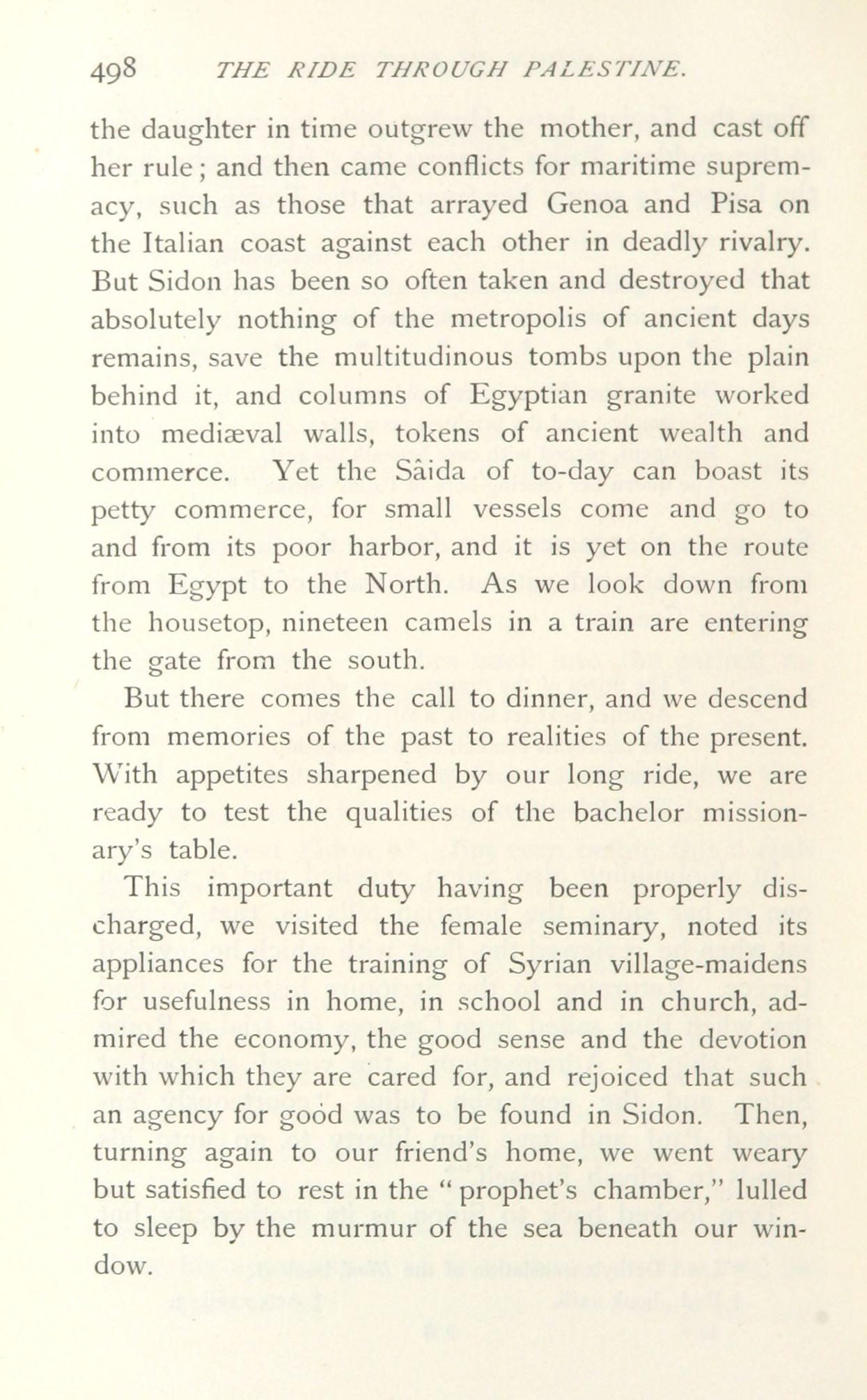 498 THE RIDE THROUGH PALESTINE.

the daughter in time outgrew the mother, and cast off her rule; and then came conflicts for maritime supremacy, such as those that arrayed Genoa and Pisa on the Italian coast against each other in deadly rivalry. But Sidon has been so often taken and destroyed that absolutely nothing of the metropolis of ancient days remains, save the multitudinous tombs upon the plain behind it, and columns of Egyptian granite worked into mediæval walls, tokens of ancient wealth and commerce. Yet the Sâida of to-day can boast its petty commerce, for small vessels come and go to and from its poor harbor, and it is yet on the route from Egypt to the North. As we look down from the housetop, nineteen camels in a train are entering the gate from the south.

But there comes the call to dinner, and we descend from memories of the past to realities of the present. With appetites sharpened by our long ride, we are ready to test the qualities of the bachelor missionary's table.

This important duty having been properly discharged, we visited the female seminary, noted its appliances for the training of Syrian village-maidens for usefulness in home, in school and in church, admired the economy, the good sense and the devotion with which they are cared for, and rejoiced that such an agency for good was to be found in Sidon. Then, turning again to our friend's home, we went weary but satisfied to rest in the "prophet's chamber," lulled to sleep by the murmur of the sea beneath our window.